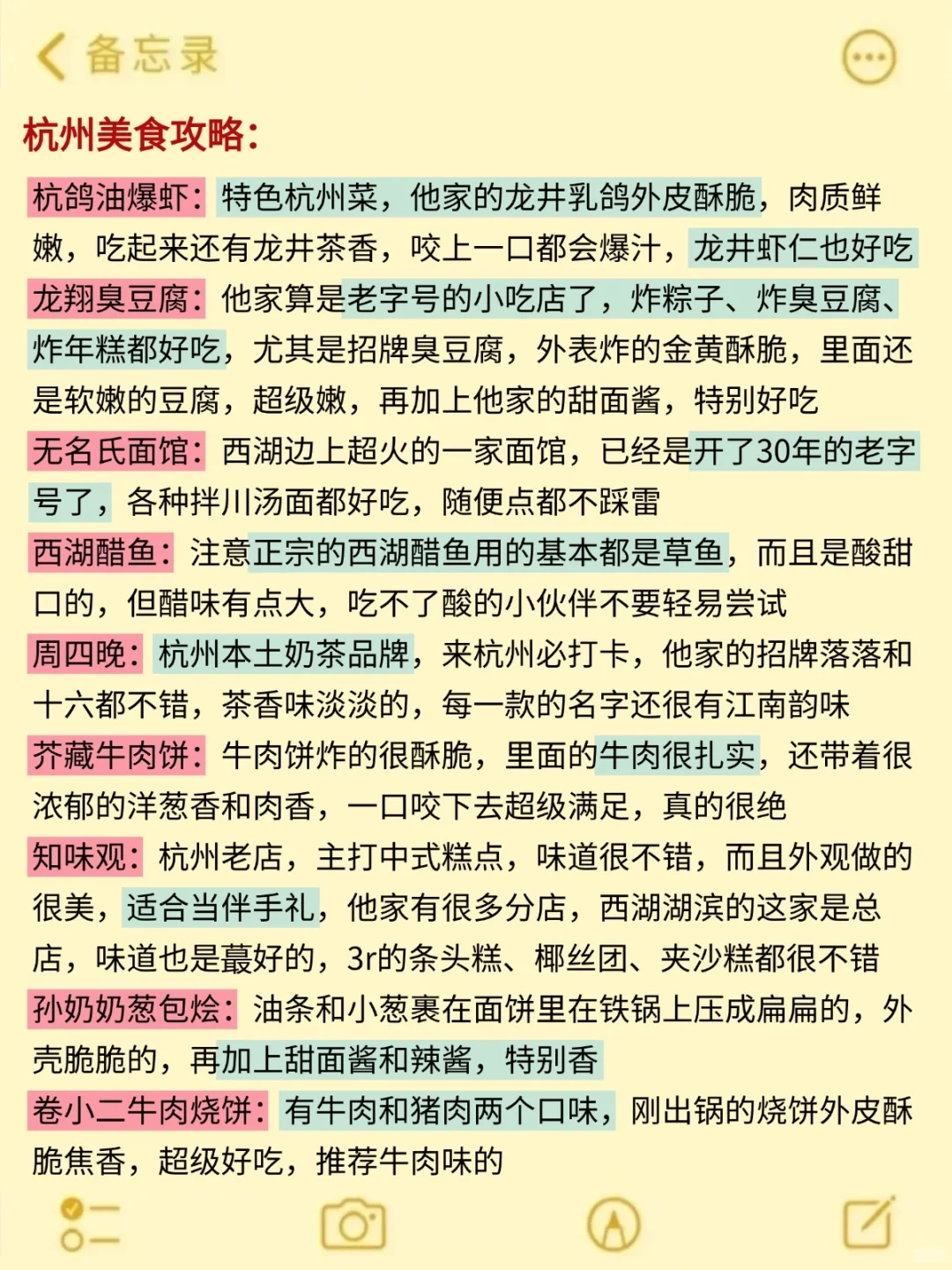 备忘录

杭州美食攻略：

杭鸽油爆虾：特色杭州菜，他家的龙井乳鸽外皮酥脆，肉质鲜嫩，吃起来还有龙井茶香，咬上一口都会爆汁，龙井虾仁也好吃

龙翔臭豆腐：他家算是老字号的小吃店了，炸粽子、炸臭豆腐、炸年糕都好吃，尤其是招牌臭豆腐，外表炸的金黄酥脆，里面还是软嫩的豆腐，超级嫩，再加上他家的甜面酱，特别好吃

无名氏面馆：西湖边上超火的一家面馆，已经是开了30年的老字号了，各种拌川汤面都好吃，随便点都不踩雷

西湖醋鱼：注意正宗的西湖醋鱼用的基本都是草鱼，而且是酸甜口的，但醋味有点大，吃不了酸的小伙伴不要轻易尝试

周四晚：杭州本土奶茶品牌，来杭州必打卡，他家的招牌落落和十六都不错，茶香味淡淡的，每一款的名字还很有江南韵味

芥藏牛肉饼：牛肉饼炸的很酥脆，里面的牛肉很扎实，还带着很浓郁的洋葱香和肉香，一口咬下去超级满足，真的很绝

知味观：杭州老店，主打中式糕点，味道很不错，而且外观做的很美，适合当伴手礼，他家有很多分店，西湖湖滨的这家是总店，味道也是蕞好的，3r的条头糕、椰丝团、夹沙糕都很不错

孙奶奶葱包烩：油条和小葱裹在面饼里在铁锅上压成扁扁的，外壳脆脆的，再加上甜面酱和辣酱，特别香

卷小二牛肉烧饼：有牛肉和猪肉两个口味，刚出锅的烧饼外皮酥脆焦香，超级好吃，推荐牛肉味的